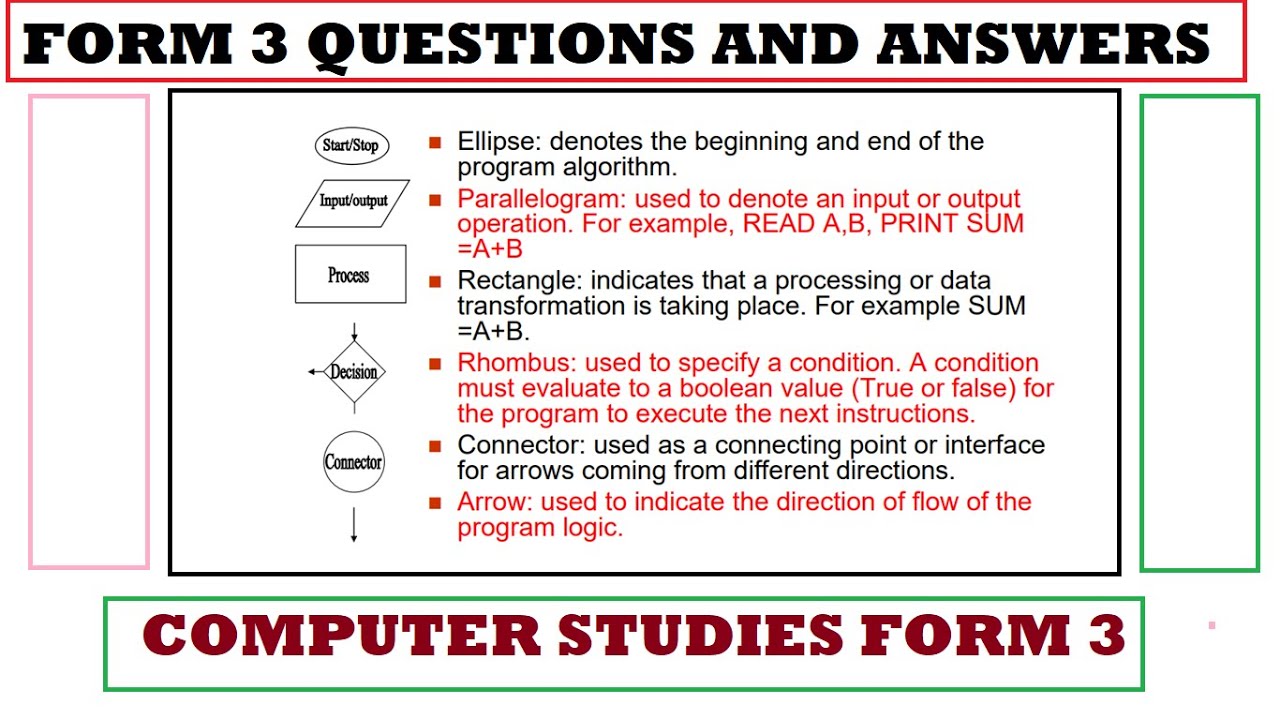 FORM 3 QUESTIONS AND ANSWERS

Start/Stop

Input/output

Process

Decision

Connector

■ Ellipse: denotes the beginning and end of the program algorithm.

■ Parallelogram: used to denote an input or output operation. For example, READ A,B, PRINT SUM =A+B

■ Rectangle: indicates that a processing or data transformation is taking place. For example SUM =A+B.

■ Rhombus: used to specify a condition. A condition must evaluate to a boolean value (True or false) for the program to execute the next instructions.

■ Connector: used as a connecting point or interface for arrows coming from different directions.

■ Arrow: used to indicate the direction of flow of the program logic.

COMPUTER STUDIES FORM 3